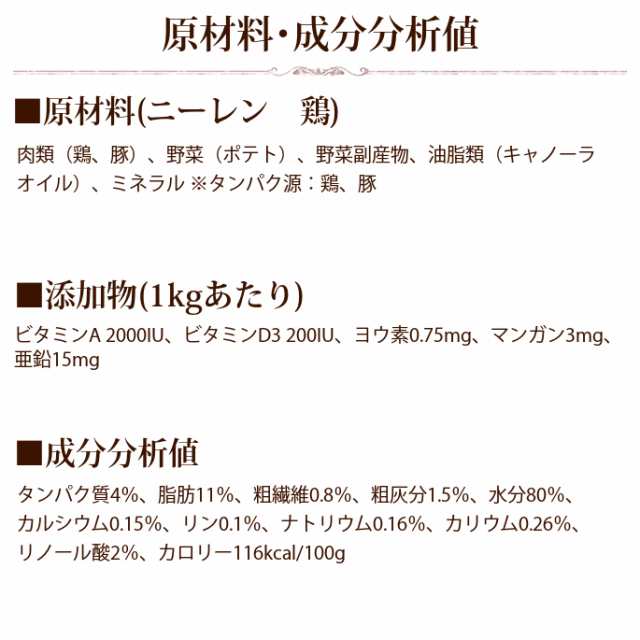 原材料・成分分析値

■原材料(ニーレン　鶏)

肉類（鶏、豚）、野菜（ポテト）、野菜副産物、油脂類（キャノーラオイル）、ミネラル ※タンパク源：鶏、豚

■添加物(1kgあたり)

ビタミンA 2000IU、ビタミンD3 200IU、ヨウ素0.75mg、マンガン3mg、亜鉛15mg

■成分分析値

タンパク質4%、脂肪11%、粗繊維0.8%、粗灰分1.5%、水分80%、カルシウム0.15%、リン0.1%、ナトリウム0.16%、カリウム0.26%、リノール酸2%、カロリー116kcal/100g